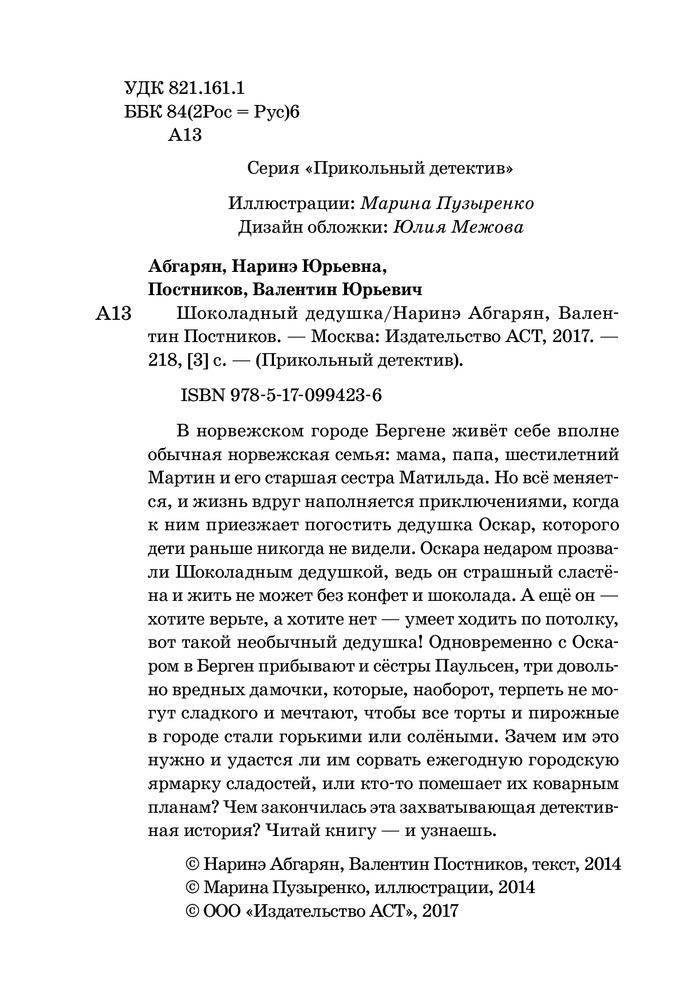 УДК 821.161.1
ББК 84(2Рос = Рус)6
А13

Серия «Прикольный детектив»

Иллюстрации: Марина Пузыренко
Дизайн обложки: Юлия Межова

Абгарян, Наринэ Юрьевна,
Постников, Валентин Юрьевич

А13 Шоколадный дедушка/Наринэ Абгарян, Валентин Постников. — Москва: Издательство АСТ, 2017. — 218, [3] с. — (Прикольный детектив).

ISBN 978-5-17-099423-6

В норвежском городе Бергене живёт себе вполне обычная норвежская семья: мама, папа, шестилетний Мартин и его старшая сестра Матильда. Но всё меняется, и жизнь вдруг наполняется приключениями, когда к ним приезжает погостить дедушка Оскар, которого дети раньше никогда не видели. Оскара недаром прозвали Шоколадным дедушкой, ведь он страшный сластёна и жить не может без конфет и шоколада. А ещё он — хотите верьте, а хотите нет — умеет ходить по потолку, вот такой необычный дедушка! Одновременно с Оскаром в Берген прибывают и сёстры Паульсен, три довольно вредных дамочки, которые, наоборот, терпеть не могут сладкого и мечтают, чтобы все торты и пирожные в городе стали горькими или солёными. Зачем им это нужно и удастся ли им сорвать ежегодную городскую ярмарку сладостей, или кто-то помешает их коварным планам? Чем закончилась эта захватывающая детективная история? Читай книгу — и узнаешь.

© Наринэ Абгарян, Валентин Постников, текст, 2014
© Марина Пузыренко, иллюстрации, 2014
© ООО «Издательство АСТ», 2017